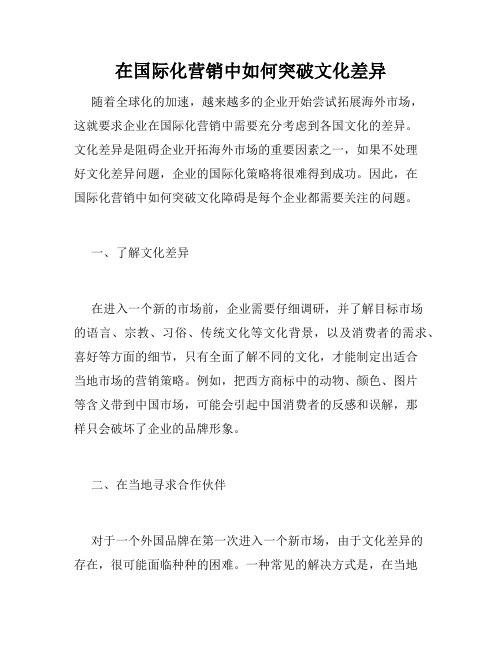 在国际化营销中如何突破文化差异

随着全球化的加速，越来越多的企业开始尝试拓展海外市场，这就要求企业在国际化营销中需要充分考虑到各国文化的差异。文化差异是阻碍企业开拓海外市场的重要因素之一，如果不处理好文化差异问题，企业的国际化策略将很难得到成功。因此，在国际化营销中如何突破文化障碍是每个企业都需要关注的问题。

一、了解文化差异

在进入一个新的市场前，企业需要仔细调研，并了解目标市场的语言、宗教、习俗、传统文化等文化背景，以及消费者的需求、喜好等方面的细节，只有全面了解不同的文化，才能制定出适合当地市场的营销策略。例如，把西方商标中的动物、颜色、图片等含义带到中国市场，可能会引起中国消费者的反感和误解，那样只会破坏了企业的品牌形象。

二、在当地寻求合作伙伴

对于一个外国品牌在第一次进入一个新市场，由于文化差异的存在，很可能面临种种的困难。一种常见的解决方式是，在当地